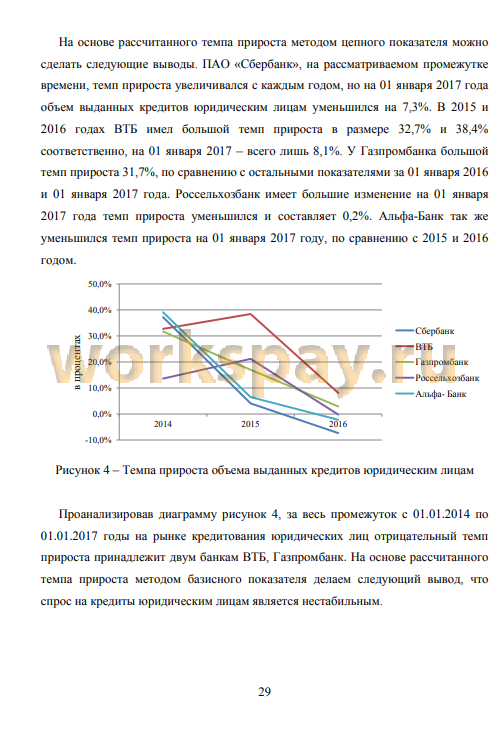 На основе рассчитанного темпа прироста методом цепного показателя можно сделать следующие выводы. ПАО «Сбербанк», на рассматриваемом промежутке времени, темп прироста увеличивался с каждым годом, но на 01 января 2017 года объем выданных кредитов юридическим лицам уменьшился на 7,3%. В 2015 и 2016 годах ВТБ имел большой темп прироста в размере 32,7% и 38,4% соответственно, на 01 января 2017 – всего лишь 8,1%. У Газпромбанка большой темп прироста 31,7%, по сравнению с остальными показателями за 01 января 2016 и 01 января 2017 года. Россельхозбанк имеет большие изменение на 01 января 2017 года темп прироста уменьшился и составляет 0,2%. Альфа-Банк так же уменьшился темп прироста на 01 января 2017 году, по сравнению с 2015 и 2016 годом.

50,0%
40,0%
30,0%
20,0%
10,0%
0,0%
-10,0%
в процентах
2014
2015
2016
Сбербанк
ВТБ
Газпромбанк
Россельхозбанк
Альфа- Банк
workspay.ru

Рисунок 4 – Темпа прироста объема выданных кредитов юридическим лицам

Проанализировав диаграмму рисунок 4, за весь промежуток с 01.01.2014 по 01.01.2017 годы на рынке кредитования юридических лиц отрицательный темп прироста принадлежит двум банкам ВТБ, Газпромбанк. На основе рассчитанного темпа прироста методом базисного показателя делаем следующий вывод, что спрос на кредиты юридическим лицам является нестабильным.

29